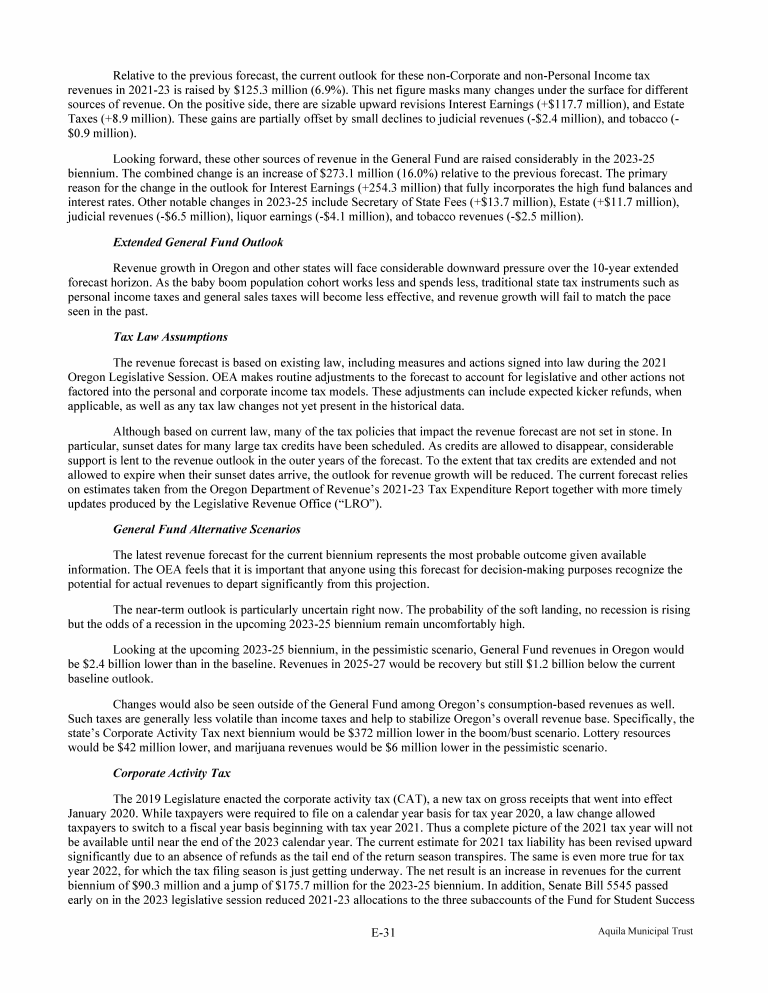 Relative to the previous forecast, the current outlook for these non-Corporate and non-Personal Income tax revenues in 2021-23 is raised by \$125.3 million (6.9%). This net figure masks many changes under the surface for different sources of revenue. On the positive side, there are sizable upward revisions Interest Earnings (+\$117.7 million), and Estate Taxes (+8.9 million). These gains are partially offset by small declines to judicial revenues (-\$2.4 million), and tobacco (-\$0.9 million).

Looking forward, these other sources of revenue in the General Fund are raised considerably in the 2023-25 biennium. The combined change is an increase of \$273.1 million (16.0%) relative to the previous forecast. The primary reason for the change in the outlook for Interest Earnings (+254.3 million) that fully incorporates the high fund balances and interest rates. Other notable changes in 2023-25 include Secretary of State Fees (+\$13.7 million), Estate (+\$11.7 million), judicial revenues (-\$6.5 million), liquor earnings (-\$4.1 million), and tobacco revenues (-\$2.5 million).

Extended General Fund Outlook

Revenue growth in Oregon and other states will face considerable downward pressure over the 10-year extended forecast horizon. As the baby boom population cohort works less and spends less, traditional state tax instruments such as personal income taxes and general sales taxes will become less effective, and revenue growth will fail to match the pace seen in the past.

Tax Law Assumptions

The revenue forecast is based on existing law, including measures and actions signed into law during the 2021 Oregon Legislative Session. OEA makes routine adjustments to the forecast to account for legislative and other actions not factored into the personal and corporate income tax models. These adjustments can include expected kicker refunds, when applicable, as well as any tax law changes not yet present in the historical data.

Although based on current law, many of the tax policies that impact the revenue forecast are not set in stone. In particular, sunset dates for many large tax credits have been scheduled. As credits are allowed to disappear, considerable support is lent to the revenue outlook in the outer years of the forecast. To the extent that tax credits are extended and not allowed to expire when their sunset dates arrive, the outlook for revenue growth will be reduced. The current forecast relies on estimates taken from the Oregon Department of Revenue's 2021-23 Tax Expenditure Report together with more timely updates produced by the Legislative Revenue Office ("LRO").

General Fund Alternative Scenarios

The latest revenue forecast for the current biennium represents the most probable outcome given available information. The OEA feels that it is important that anyone using this forecast for decision-making purposes recognize the potential for actual revenues to depart significantly from this projection.

The near-term outlook is particularly uncertain right now. The probability of the soft landing, no recession is rising but the odds of a recession in the upcoming 2023-25 biennium remain uncomfortably high.

Looking at the upcoming 2023-25 biennium, in the pessimistic scenario, General Fund revenues in Oregon would be \$2.4 billion lower than in the baseline. Revenues in 2025-27 would be recovery but still \$1.2 billion below the current baseline outlook.

Changes would also be seen outside of the General Fund among Oregon's consumption-based revenues as well. Such taxes are generally less volatile than income taxes and help to stabilize Oregon's overall revenue base. Specifically, the state's Corporate Activity Tax next biennium would be \$372 million lower in the boom/bust scenario. Lottery resources would be \$42 million lower, and marijuana revenues would be \$6 million lower in the pessimistic scenario.

Corporate Activity Tax

The 2019 Legislature enacted the corporate activity tax (CAT), a new tax on gross receipts that went into effect January 2020. While taxpayers were required to file on a calendar year basis for tax year 2020, a law change allowed taxpayers to switch to a fiscal year basis beginning with tax year 2021. Thus a complete picture of the 2021 tax year will not be available until near the end of the 2023 calendar year. The current estimate for 2021 tax liability has been revised upward significantly due to an absence of refunds as the tail end of the return season transpires. The same is even more true for tax year 2022, for which the tax filing season is just getting underway. The net result is an increase in revenues for the current biennium of \$90.3 million and a jump of \$175.7 million for the 2023-25 biennium. In addition, Senate Bill 5545 passed early on in the 2023 legislative session reduced 2021-23 allocations to the three subaccounts of the Fund for Student Success

E-31

Aquila Municipal Trust